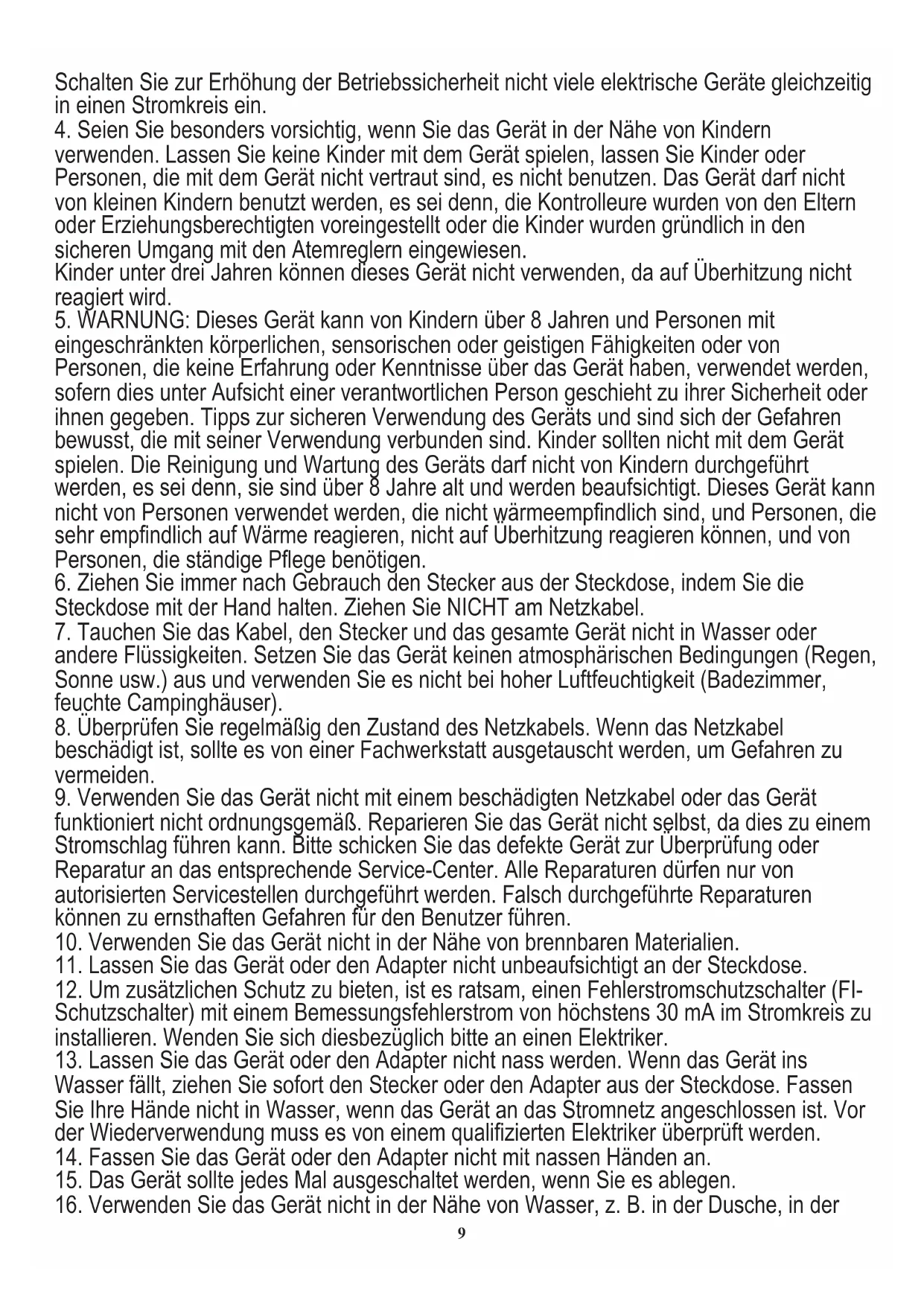 Schalten Sie zur Erhöhung der Betriebssicherheit nicht viele elektrische Geräte gleichzeitig in einen Stromkreis ein.
4. Seien Sie besonders vorsichtig, wenn Sie das Gerät in der Nähe von Kindern verwenden. Lassen Sie keine Kinder mit dem Gerät spielen, lassen Sie Kinder oder Personen, die mit dem Gerät nicht vertraut sind, es nicht benutzen. Das Gerät darf nicht von kleinen Kindern benutzt werden, es sei denn, die Kontrolleure wurden von den Eltern oder Erziehungsberechtigten voreingestellt oder die Kinder wurden gründlich in den sicheren Umgang mit den Atemreglern eingewiesen.
Kinder unter drei Jahren können dieses Gerät nicht verwenden, da auf Überhitzung nicht reagiert wird.
5. WARNUNG: Dieses Gerät kann von Kindern über 8 Jahren und Personen mit eingeschränkten körperlichen, sensorischen oder geistigen Fähigkeiten oder von Personen, die keine Erfahrung oder Kenntnisse über das Gerät haben, verwendet werden, sofern dies unter Aufsicht einer verantwortlichen Person geschieht zu ihrer Sicherheit oder ihnen gegeben. Tipps zur sicheren Verwendung des Geräts und sind sich der Gefahren bewusst, die mit seiner Verwendung verbunden sind. Kinder sollten nicht mit dem Gerät spielen. Die Reinigung und Wartung des Geräts darf nicht von Kindern durchgeführt werden, es sei denn, sie sind über 8 Jahre alt und werden beaufsichtigt. Dieses Gerät kann nicht von Personen verwendet werden, die nicht wärmeempfindlich sind, und Personen, die sehr empfindlich auf Wärme reagieren, nicht auf Überhitzung reagieren können, und von Personen, die ständige Pflege benötigen.
6. Ziehen Sie immer nach Gebrauch den Stecker aus der Steckdose, indem Sie die Steckdose mit der Hand halten. Ziehen Sie NICHT am Netzkabel.
7. Tauchen Sie das Kabel, den Stecker und das gesamte Gerät nicht in Wasser oder andere Flüssigkeiten. Setzen Sie das Gerät keinen atmosphärischen Bedingungen (Regen, Sonne usw.) aus und verwenden Sie es nicht bei hoher Luftfeuchtigkeit (Badezimmer, feuchte Campinghäuser).
8. Überprüfen Sie regelmäßig den Zustand des Netzkabels. Wenn das Netzkabel beschädigt ist, sollte es von einer Fachwerkstatt ausgetauscht werden, um Gefahren zu vermeiden.
9. Verwenden Sie das Gerät nicht mit einem beschädigten Netzkabel oder das Gerät funktioniert nicht ordnungsgemäß. Reparieren Sie das Gerät nicht selbst, da dies zu einem Stromschlag führen kann. Bitte schicken Sie das defekte Gerät zur Überprüfung oder Reparatur an das entsprechende Service-Center. Alle Reparaturen dürfen nur von autorisierten Servicestellen durchgeführt werden. Falsch durchgeführte Reparaturen können zu ernsthaften Gefahren für den Benutzer führen.
10. Verwenden Sie das Gerät nicht in der Nähe von brennbaren Materialien.
11. Lassen Sie das Gerät oder den Adapter nicht unbeaufsichtigt an der Steckdose.
12. Um zusätzlichen Schutz zu bieten, ist es ratsam, einen Fehlerstromschutzschalter (FI-Schutzschalter) mit einem Bemessungsfehlerstrom von höchstens 30 mA im Stromkreis zu installieren. Wenden Sie sich diesbezüglich bitte an einen Elektriker.
13. Lassen Sie das Gerät oder den Adapter nicht nass werden. Wenn das Gerät ins Wasser fällt, ziehen Sie sofort den Stecker oder den Adapter aus der Steckdose. Fassen Sie Ihre Hände nicht in Wasser, wenn das Gerät an das Stromnetz angeschlossen ist. Vor der Wiederverwendung muss es von einem qualifizierten Elektriker überprüft werden.
14. Fassen Sie das Gerät oder den Adapter nicht mit nassen Händen an.
15. Das Gerät sollte jedes Mal ausgeschaltet werden, wenn Sie es ablegen.
16. Verwenden Sie das Gerät nicht in der Nähe von Wasser, z. B. in der Dusche, in der
9